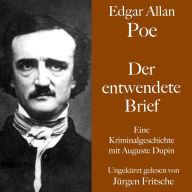 Edgar Allan
Poe

Der entwendete Brief

Eine Kriminalgeschichte mit Auguste Dupin

Ungekürzt gelesen von
Jürgen Fritsche